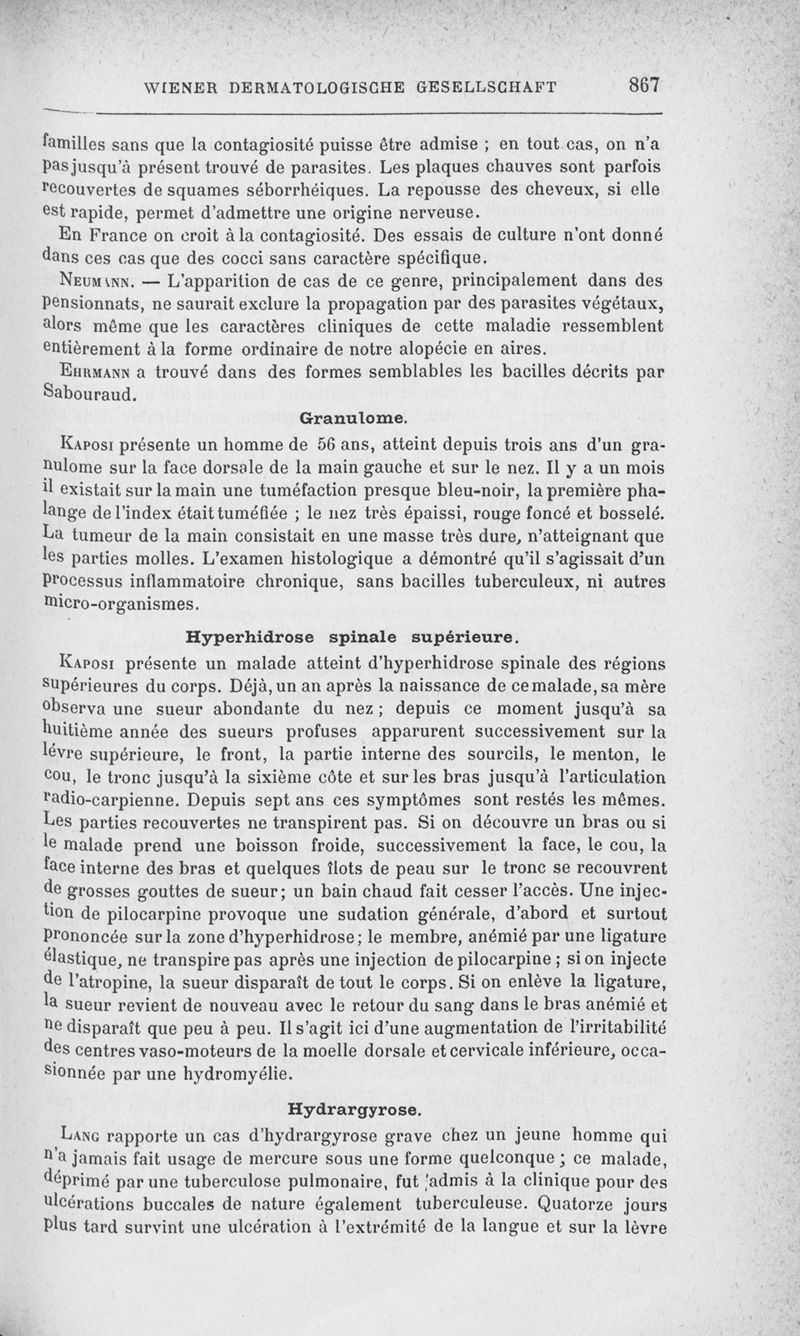 WIENER DERMATOLOGISCHE GESELLSCHAFT 867

familles sans que la contagiosité puisse être admise ; en tout cas, on n'a pas jusqu'à présent trouvé de parasites. Les plaques chauves sont parfois recouvertes de squames séborrhéiques. La repousse des cheveux, si elle est rapide, permet d'admettre une origine nerveuse.

En France on croit à la contagiosité. Des essais de culture n'ont donné dans ces cas que des cocci sans caractère spécifique.

Neumann. — L'apparition de cas de ce genre, principalement dans des pensionnats, ne saurait exclure la propagation par des parasites végétaux, alors même que les caractères cliniques de cette maladie ressemblent entièrement à la forme ordinaire de notre alopécie en aires.

Ehrmann a trouvé dans des formes semblables les bacilles décrits par Sabouraud.

Granulome.

Kaposi présente un homme de 56 ans, atteint depuis trois ans d'un granulome sur la face dorsale de la main gauche et sur le nez. Il y a un mois il existait sur la main une tuméfaction presque bleu-noir, la première phalange de l'index était tuméfiée ; le nez très épaissi, rouge foncé et bosselé. La tumeur de la main consistait en une masse très dure, n'atteignant que les parties molles. L'examen histologique a démontré qu'il s'agissait d'un processus inflammatoire chronique, sans bacilles tuberculeux, ni autres micro-organismes.

Hyperhidrose spinale supérieure.

Kaposi présente un malade atteint d'hyperhidrose spinale des régions supérieures du corps. Déjà, un an après la naissance de ce malade, sa mère observa une sueur abondante du nez ; depuis ce moment jusqu'à sa huitième année des sueurs profuses apparurent successivement sur la lèvre supérieure, le front, la partie interne des sourcils, le menton, le cou, le tronc jusqu'à la sixième côte et sur les bras jusqu'à l'articulation radio-carpienne. Depuis sept ans ces symptômes sont restés les mêmes. Les parties recouvertes ne transpirent pas. Si on découvre un bras ou si le malade prend une boisson froide, successivement la face, le cou, la face interne des bras et quelques îlots de peau sur le tronc se recouvrent de grosses gouttes de sueur; un bain chaud fait cesser l'accès. Une injection de pilocarpine provoque une sudation générale, d'abord et surtout prononcée sur la zone d'hyperhidrose; le membre, anémié par une ligature élastique, ne transpire pas après une injection de pilocarpine ; si on injecte de l'atropine, la sueur disparaît de tout le corps. Si on enlève la ligature, la sueur revient de nouveau avec le retour du sang dans le bras anémié et ne disparaît que peu à peu. Il s'agit ici d'une augmentation de l'irritabilité des centres vaso-moteurs de la moelle dorsale et cervicale inférieure, occasionnée par une hydromyélie.

Hydrargyrose.

Lang rapporte un cas d'hydrargyrose grave chez un jeune homme qui n'a jamais fait usage de mercure sous une forme quelconque ; ce malade, déprimé par une tuberculose pulmonaire, fut admis à la clinique pour des ulcérations buccales de nature également tuberculeuse. Quatorze jours plus tard survint une ulcération à l'extrémité de la langue et sur la lèvre